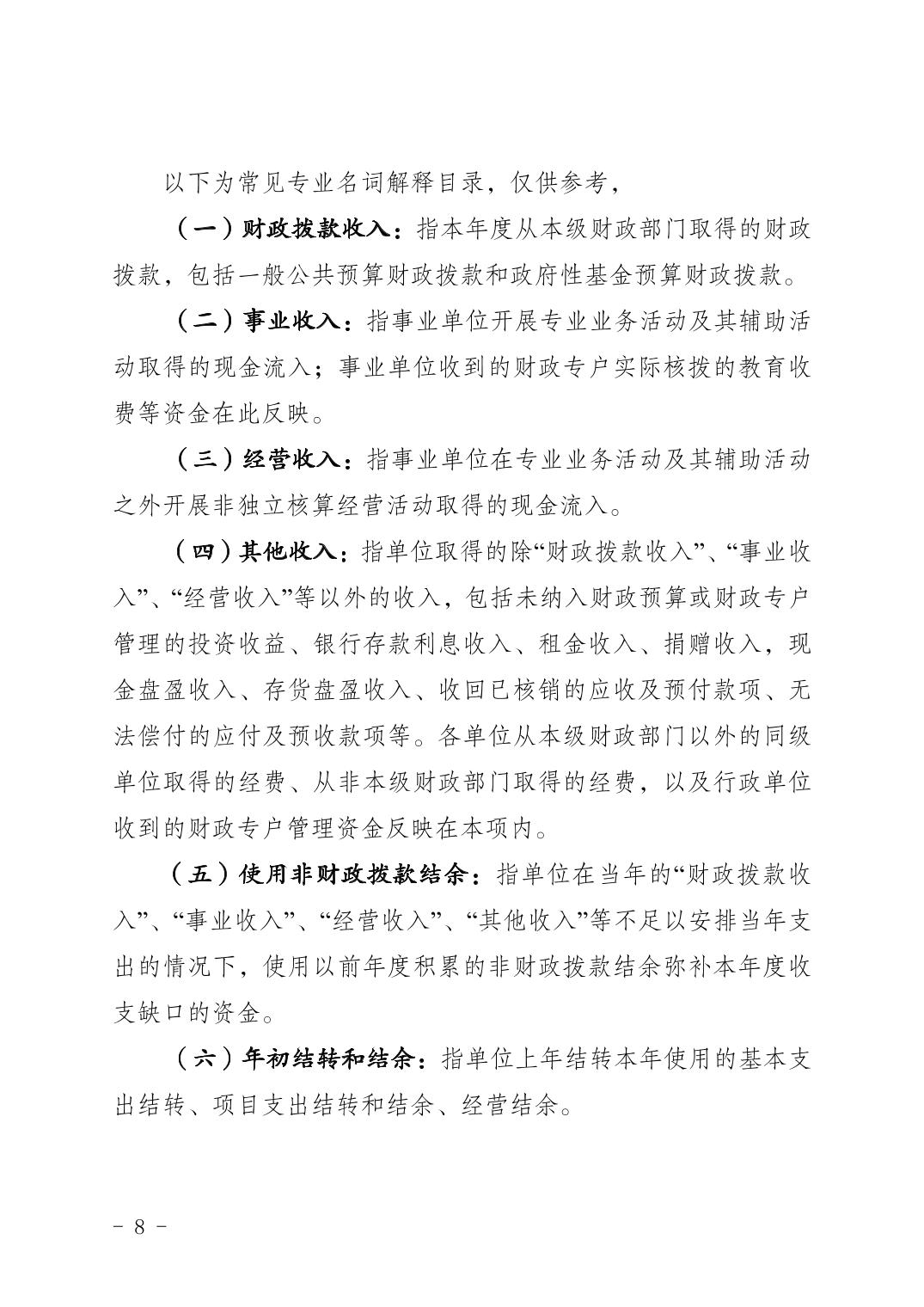 以下为常见专业名词解释目录，仅供参考，

（一）财政拨款收入：指本年度从本级财政部门取得的财政拨款，包括一般公共预算财政拨款和政府性基金预算财政拨款。

（二）事业收入：指事业单位开展专业业务活动及其辅助活动取得的现金流入；事业单位收到的财政专户实际核拨的教育收费等资金在此反映。

（三）经营收入：指事业单位在专业业务活动及其辅助活动之外开展非独立核算经营活动取得的现金流入。

（四）其他收入：指单位取得的除“财政拨款收入”、“事业收入”、“经营收入”等以外的收入，包括未纳入财政预算或财政专户管理的投资收益、银行存款利息收入、租金收入、捐赠收入，现金盘盈收入、存货盘盈收入、收回已核销的应收及预付款项、无法偿付的应付及预收款项等。各单位从本级财政部门以外的同级单位取得的经费、从非本级财政部门取得的经费，以及行政单位收到的财政专户管理资金反映在本项内。

（五）使用非财政拨款结余：指单位在当年的“财政拨款收入”、“事业收入”、“经营收入”、“其他收入”等不足以安排当年支出的情况下，使用以前年度积累的非财政拨款结余弥补本年度收支缺口的资金。

（六）年初结转和结余：指单位上年结转本年使用的基本支出结转、项目支出结转和结余、经营结余。

- 8 -